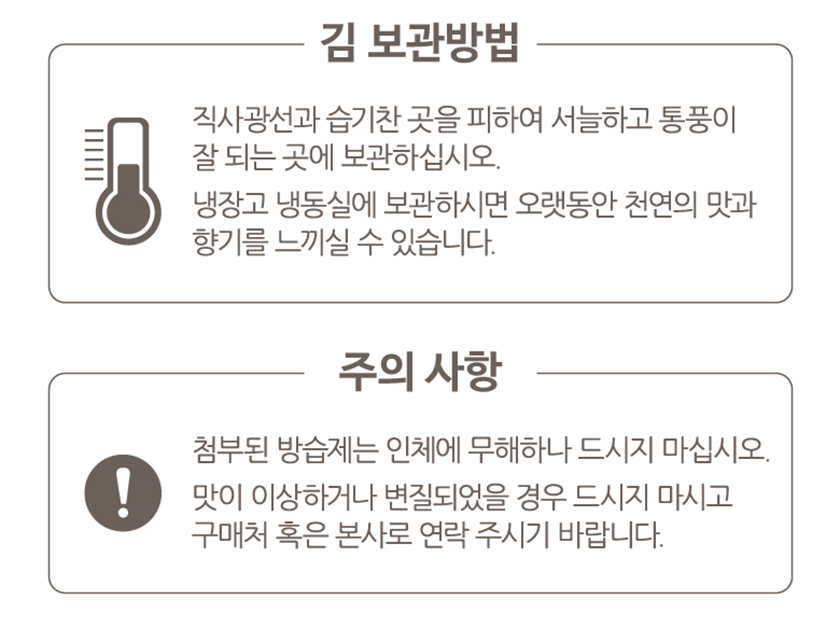 김 보관방법

직사광선과 습기찬 곳을 피하여 서늘하고 통풍이 잘 되는 곳에 보관하십시오.

냉장고 냉동실에 보관하시면 오랫동안 천연의 맛과 향기를 느끼실 수 있습니다.

주의 사항

첨부된 방습제는 인체에 무해하나 드시지 마십시오.

맛이 이상하거나 변질되었을 경우 드시지 마시고 구매처 혹은 본사로 연락 주시기 바랍니다.